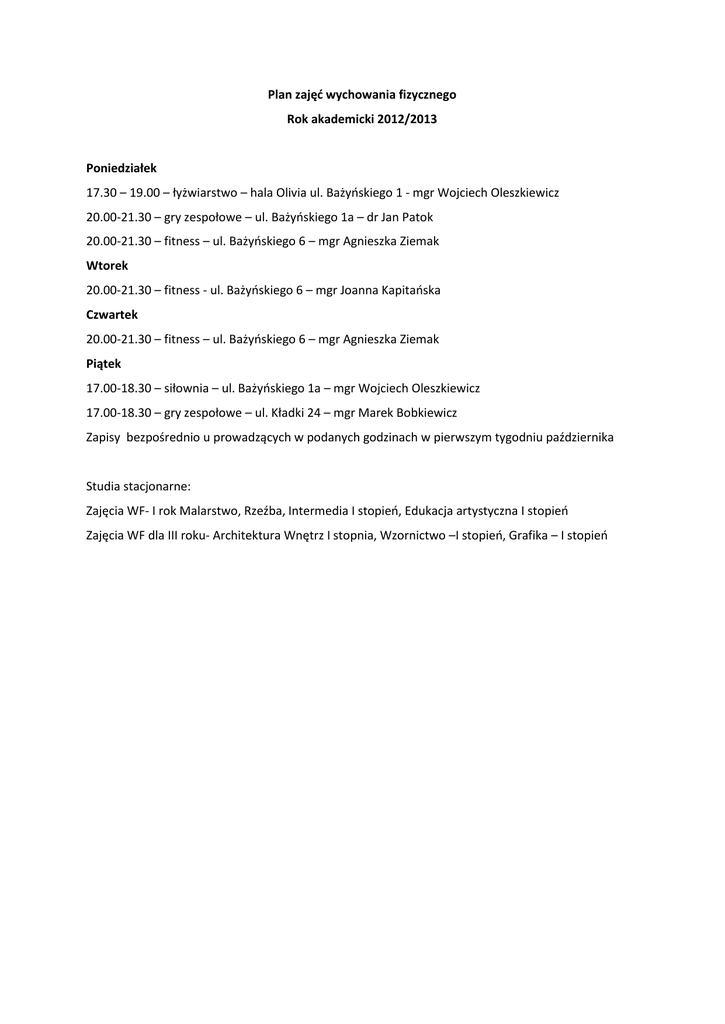 Plan zajęć wychowania fizycznego

Rok akademicki 2012/2013

Poniedziałek

17.30 – 19.00 – łyżwiarstwo – hala Olivia ul. Bażyńskiego 1 - mgr Wojciech Oleszkiewicz

20.00-21.30 – gry zespołowe – ul. Bażyńskiego 1a – dr Jan Patok

20.00-21.30 – fitness – ul. Bażyńskiego 6 – mgr Agnieszka Ziemak

Wtorek

20.00-21.30 – fitness - ul. Bażyńskiego 6 – mgr Joanna Kapitańska

Czwartek

20.00-21.30 – fitness – ul. Bażyńskiego 6 – mgr Agnieszka Ziemak

Piątek

17.00-18.30 – siłownia – ul. Bażyńskiego 1a – mgr Wojciech Oleszkiewicz

17.00-18.30 – gry zespołowe – ul. Kładki 24 – mgr Marek Bobkiewicz

Zapisy bezpośrednio u prowadzących w podanych godzinach w pierwszym tygodniu października

Studia stacjonarne:

Zajęcia WF- I rok Malarstwo, Rzeźba, Intermedia I stopień, Edukacja artystyczna I stopień

Zajęcia WF dla III roku- Architektura Wnętrz I stopnia, Wzornictwo –I stopień, Grafika – I stopień